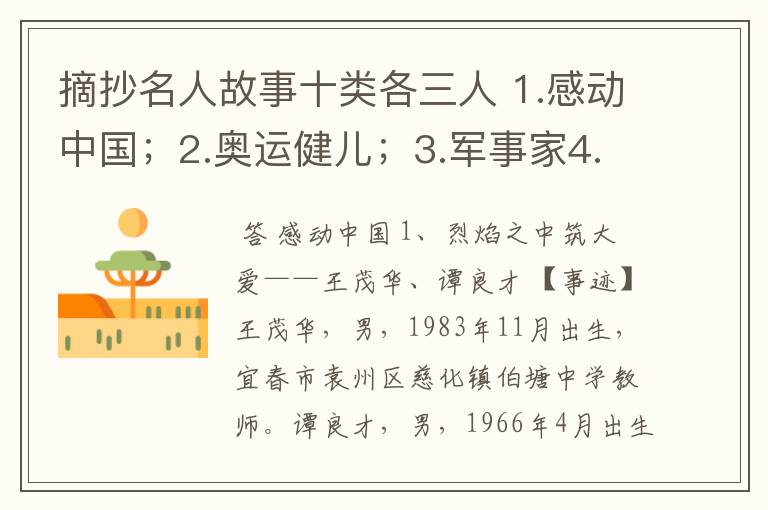 摘抄名人故事十类各三人 1.感动中国；2.奥运健儿；3.军事家4.

答 感动中国1、烈焰之中筑大爱——王茂华、谭良才 【事迹】王茂华，男，1983年11月出生，宜春市袁州区慈化镇伯塘中学教师。谭良才，男，1966年4月出生